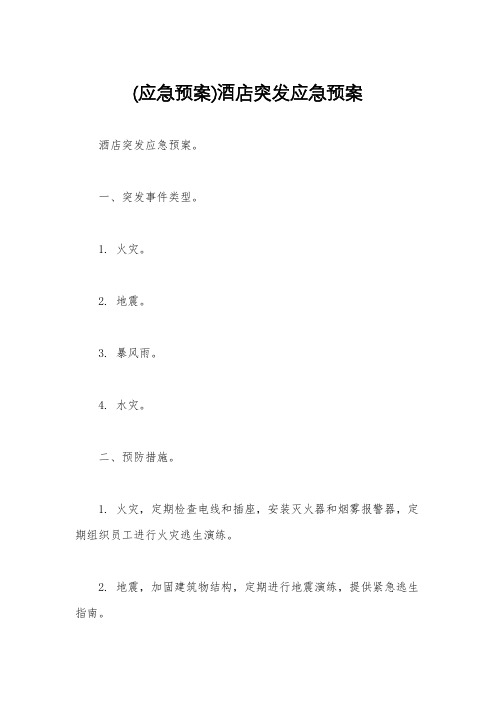 (应急预案)酒店突发应急预案

酒店突发应急预案。

一、突发事件类型。

1. 火灾。

2. 地震。

3. 暴风雨。

4. 水灾。

二、预防措施。

1. 火灾，定期检查电线和插座，安装灭火器和烟雾报警器，定期组织员工进行火灾逃生演练。

2. 地震，加固建筑物结构，定期进行地震演练，提供紧急逃生指南。